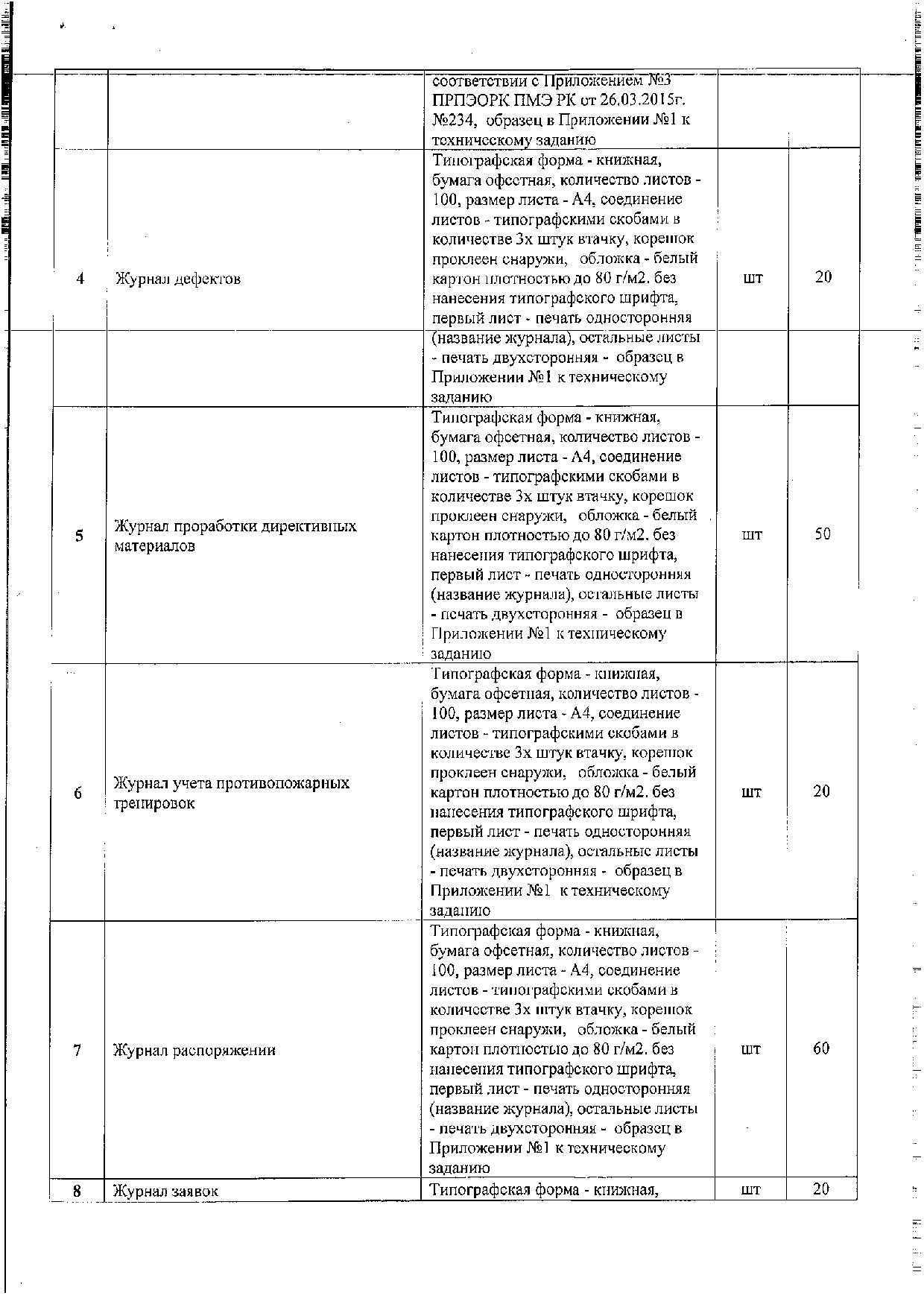 |  |  | соответствии с Приложением №3 ПРПЭОРК ПМЭ РК от 26.03.2015г. №234, образец в Приложении №1 к техническому заданию |  |  |
|---|---|---|---|---|
| 4 | Журнал дефектов | Типографская форма - книжная, бумага офсетная, количество листов - 100, размер листа - А4, соединение листов - типографскими скобами в количестве 3х штук втачку, корешок проклеен снаружи, обложка - белый картон плотностью до 80 г/м2. без нанесения типографского шрифта, первый лист - печать односторонняя (название журнала), остальные листы - печать двухсторонняя - образец в Приложении №1 к техническому заданию | шт | 20 |
| 5 | Журнал проработки директивных материалов | Типографская форма - книжная, бумага офсетная, количество листов - 100, размер листа - А4, соединение листов - типографскими скобами в количестве 3х штук втачку, корешок проклеен снаружи, обложка - белый картон плотностью до 80 г/м2. без нанесения типографского шрифта, первый лист - печать односторонняя (название журнала), остальные листы - печать двухсторонняя - образец в Приложении №1 к техническому заданию | шт | 50 |
| 6 | Журнал учета противопожарных тренировок | Типографская форма - книжная, бумага офсетная, количество листов - 100, размер листа - А4, соединение листов - типографскими скобами в количестве 3х штук втачку, корешок проклеен снаружи, обложка - белый картон плотностью до 80 г/м2. без нанесения типографского шрифта, первый лист - печать односторонняя (название журнала), остальные листы - печать двухсторонняя - образец в Приложении №1 к техническому заданию | шт | 20 |
| 7 | Журнал распоряжении | Типографская форма - книжная, бумага офсетная, количество листов - 100, размер листа - А4, соединение листов - типографскими скобами в количестве 3х штук втачку, корешок проклеен снаружи, обложка - белый картон плотностью до 80 г/м2. без нанесения типографского шрифта, первый лист - печать односторонняя (название журнала), остальные листы - печать двухсторонняя - образец в Приложении №1 к техническому заданию | шт | 60 |
| 8 | Журнал заявок | Типографская форма - книжная, | шт | 20 |